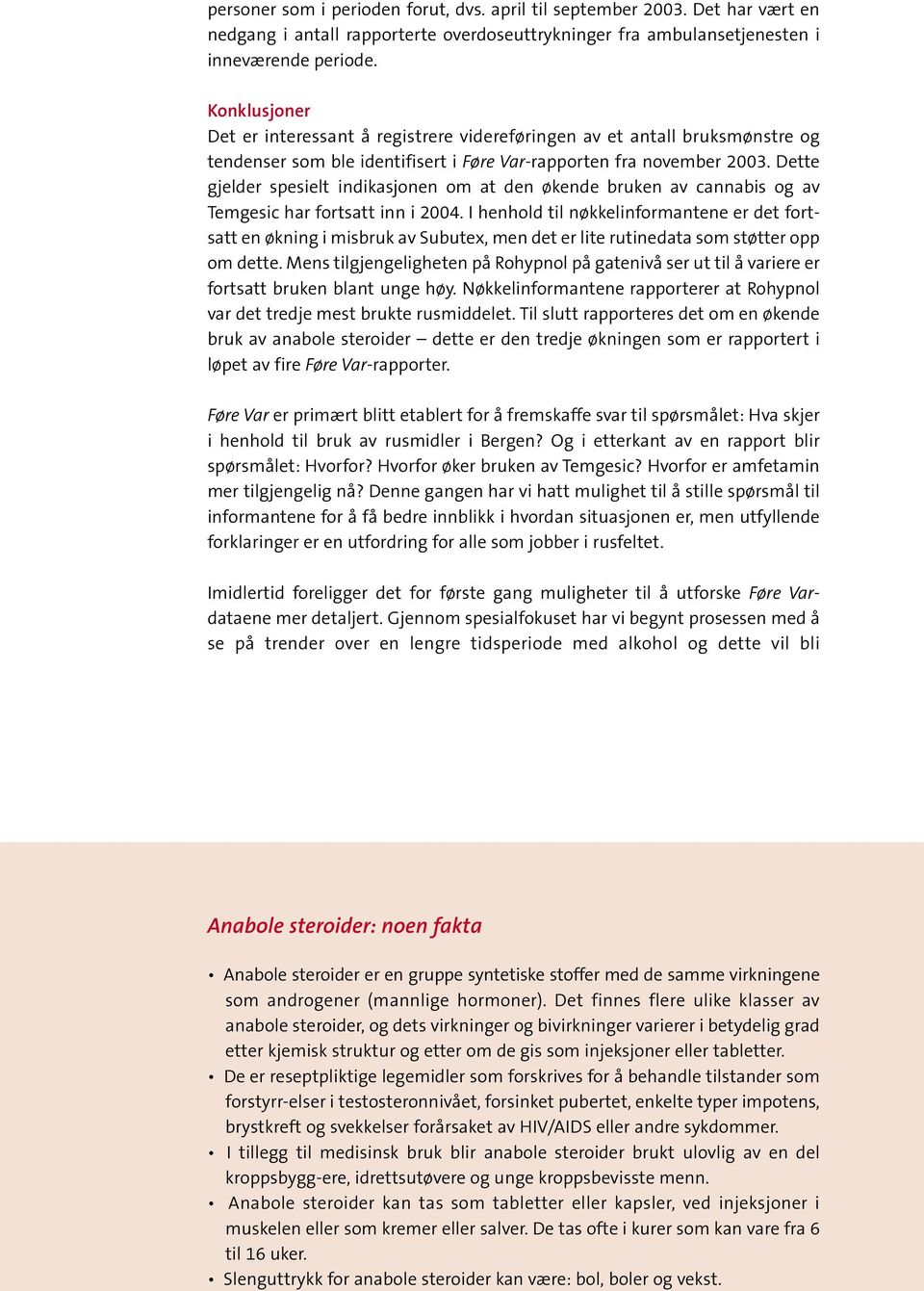 personer som i perioden forut, dvs. april til september 2003. Det har vært en nedgang i antall rapporterte overdoseuttrykninger fra ambulansetjenesten i inneværende periode.

Konklusjoner
Det er interessant å registrere videreføringen av et antall bruksmønstre og tendenser som ble identifisert i Føre Var-rapporten fra november 2003. Dette gjelder spesielt indikasjonen om at den økende bruken av cannabis og av Temgesic har fortsatt inn i 2004. I henhold til nøkkelinformantene er det fortsatt en økning i misbruk av Subutex, men det er lite rutinedata som støtter opp om dette. Mens tilgjengeligheten på Rohypnol på gatenivå ser ut til å variere er fortsatt bruken blant unge høy. Nøkkelinformantene rapporterer at Rohypnol var det tredje mest brukte rusmiddelet. Til slutt rapporteres det om en økende bruk av anabole steroider – dette er den tredje økningen som er rapportert i løpet av fire Føre Var-rapporter.

Føre Var er primært blitt etablert for å fremskaffe svar til spørsmålet: Hva skjer i henhold til bruk av rusmidler i Bergen? Og i etterkant av en rapport blir spørsmålet: Hvorfor? Hvorfor øker bruken av Temgesic? Hvorfor er amfetamin mer tilgjengelig nå? Denne gangen har vi hatt mulighet til å stille spørsmål til informantene for å få bedre innblikk i hvordan situasjonen er, men utfyllende forklaringer er en utfordring for alle som jobber i rusfeltet.

Imidlertid foreligger det for første gang muligheter til å utforske Føre Var-dataene mer detaljert. Gjennom spesialfokuset har vi begynt prosessen med å se på trender over en lengre tidsperiode med alkohol og dette vil bli

Anabole steroider: noen fakta

• Anabole steroider er en gruppe syntetiske stoffer med de samme virkningene som androgener (mannlige hormoner). Det finnes flere ulike klasser av anabole steroider, og dets virkninger og bivirkninger varierer i betydelig grad etter kjemisk struktur og etter om de gis som injeksjoner eller tabletter.
• De er reseptpliktige legemidler som forskrives for å behandle tilstander som forstyrr-elser i testosteronnivået, forsinket pubertet, enkelte typer impotens, brystkreft og svekkelser forårsaket av HIV/AIDS eller andre sykdommer.
• I tillegg til medisinsk bruk blir anabole steroider brukt ulovlig av en del kroppsbygg-ere, idrettsutøvere og unge kroppsbevisste menn.
• Anabole steroider kan tas som tabletter eller kapsler, ved injeksjoner i muskelen eller som kremer eller salver. De tas ofte i kurer som kan vare fra 6 til 16 uker.
• Slenguttrykk for anabole steroider kan være: bol, boler og vekst.